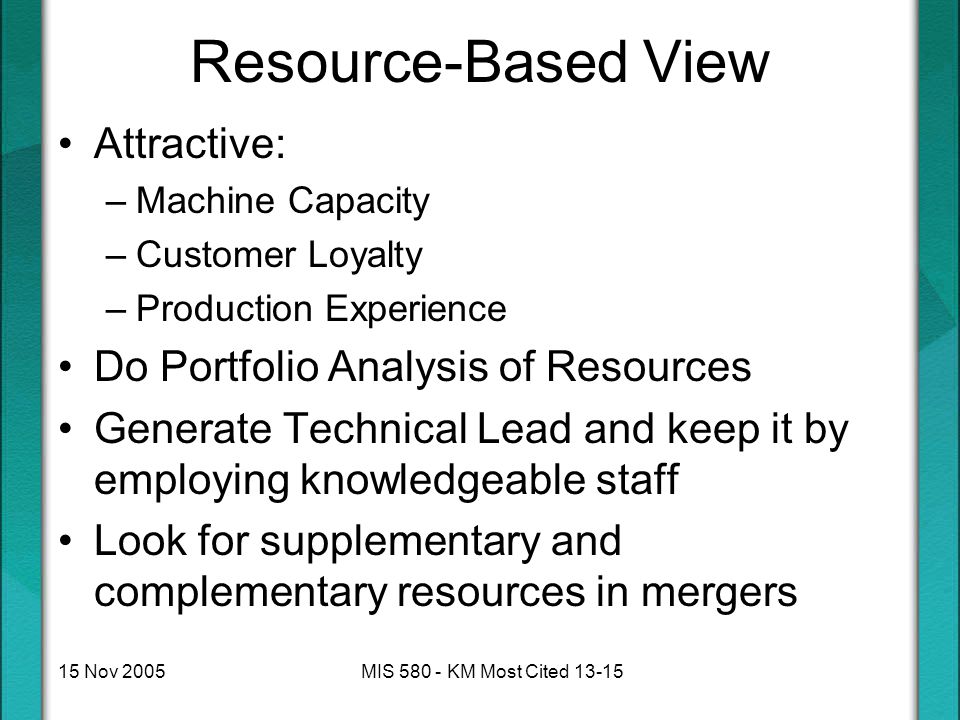 Resource-Based View

• Attractive:
– Machine Capacity
– Customer Loyalty
– Production Experience
• Do Portfolio Analysis of Resources
• Generate Technical Lead and keep it by employing knowledgeable staff
• Look for supplementary and complementary resources in mergers

15 Nov 2005

MIS 580 - KM Most Cited 13-15